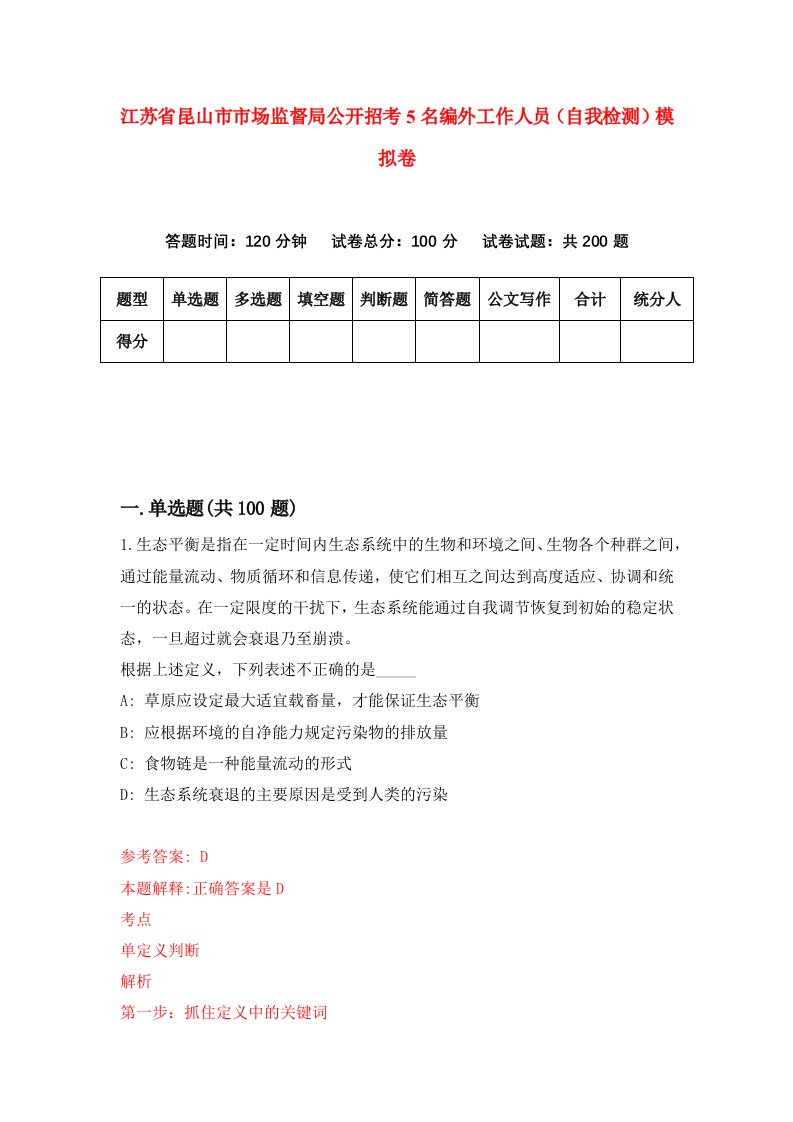 江苏省昆山市市场监督局公开招考5名编外工作人员（自我检测）模拟卷

答题时间：120分钟　试卷总分：100分　试卷试题：共200题

| 题型 | 单选题 | 多选题 | 填空题 | 判断题 | 简答题 | 公文写作 | 合计 | 统分人 |
|---|---|---|---|---|---|---|---|---|
| 得分 | | | | | | | | |

一.单选题(共100题)

1.生态平衡是指在一定时间内生态系统中的生物和环境之间、生物各个种群之间，通过能量流动、物质循环和信息传递，使它们相互之间达到高度适应、协调和统一的状态。在一定限度的干扰下，生态系统能通过自我调节恢复到初始的稳定状态，一旦超过就会衰退乃至崩溃。
根据上述定义，下列表述不正确的是_____
A: 草原应设定最大适宜载畜量，才能保证生态平衡
B: 应根据环境的自净能力规定污染物的排放量
C: 食物链是一种能量流动的形式
D: 生态系统衰退的主要原因是受到人类的污染

参考答案: D
本题解释:正确答案是D
考点
单定义判断
解析
第一步：抓住定义中的关键词